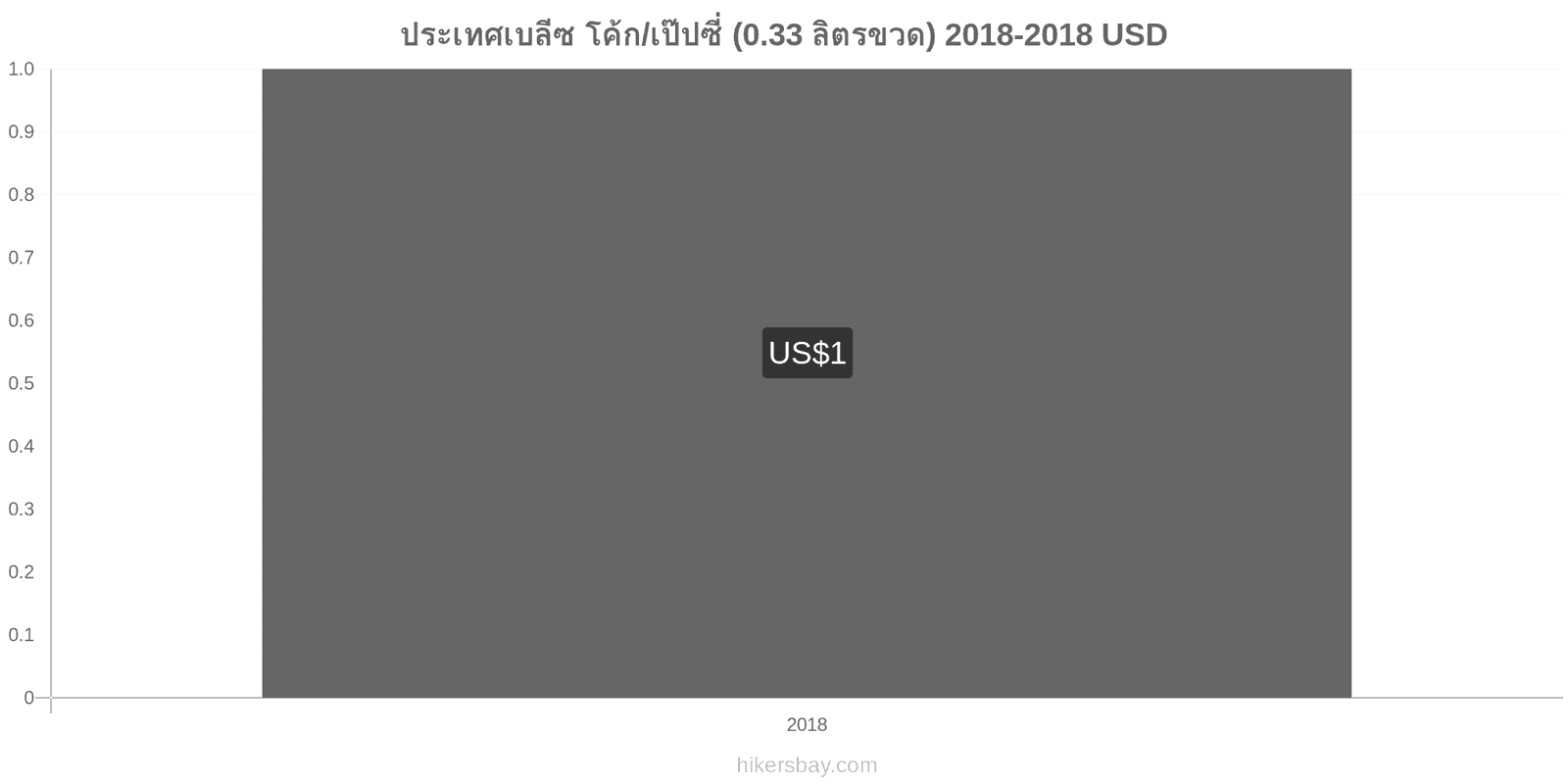 ประเทศเบลีซ โค้ก/เป๊ปซี่ (0.33 ลิตรขวด) 2018-2018 USD

1.0
0.9
0.8
0.7
0.6
0.5
0.4
0.3
0.2
0.1
0

US$1

2018

hikersbay.com